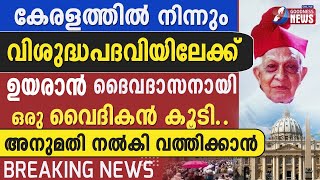 കേരളത്തിൽ നിന്നും
വിശുദ്ധപദവിയിലേക്ക്
ഉയരാൻ ദൈവദാസനായി
ഒരു വൈദികൻ കൂടി..
അനുമതി നൽകി വത്തിക്കാൻ
BREAKING NEWS
GOODNESS NEWS